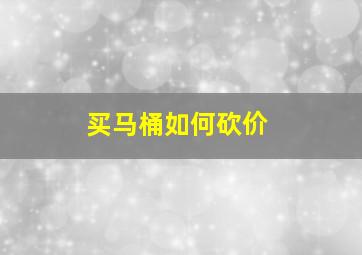 买马桶如何砍价